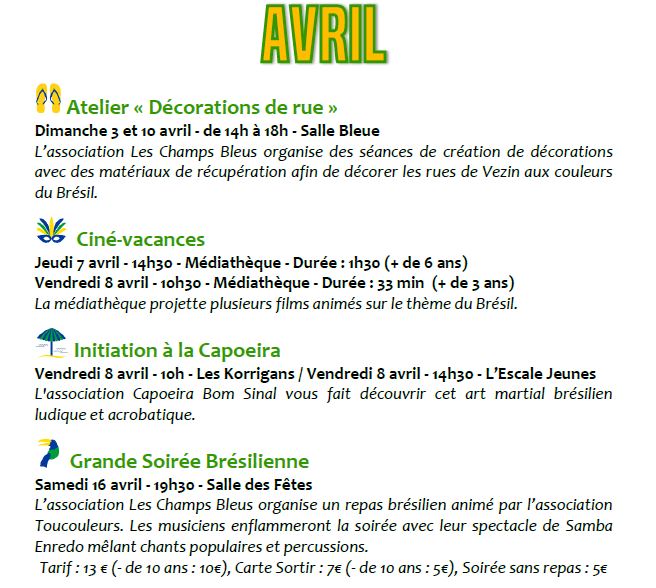 AVRIL

Atelier « Décorations de rue »
Dimanche 3 et 10 avril - de 14h à 18h - Salle Bleue
L'association Les Champs Bleus organise des séances de création de décorations avec des matériaux de récupération afin de décorer les rues de Vezin aux couleurs du Brésil.

Ciné-vacances
Jeudi 7 avril - 14h30 - Médiathèque - Durée : 1h30 (+ de 6 ans)
Vendredi 8 avril - 10h30 - Médiathèque - Durée : 33 min (+ de 3 ans)
La médiathèque projette plusieurs films animés sur le thème du Brésil.

Initiation à la Capoeira
Vendredi 8 avril - 10h - Les Korrigans / Vendredi 8 avril - 14h30 - L'Escale Jeunes
L'association Capoeira Bom Sinal vous fait découvrir cet art martial brésilien ludique et acrobatique.

Grande Soirée Brésilienne
Samedi 16 avril - 19h30 - Salle des Fêtes
L'association Les Champs Bleus organise un repas brésilien animé par l'association Toucouleurs. Les musiciens enflammeront la soirée avec leur spectacle de Samba Enredo mêlant chants populaires et percussions.
Tarif : 13 € (- de 10 ans : 10€), Carte Sortir : 7€ (- de 10 ans : 5€), Soirée sans repas : 5€